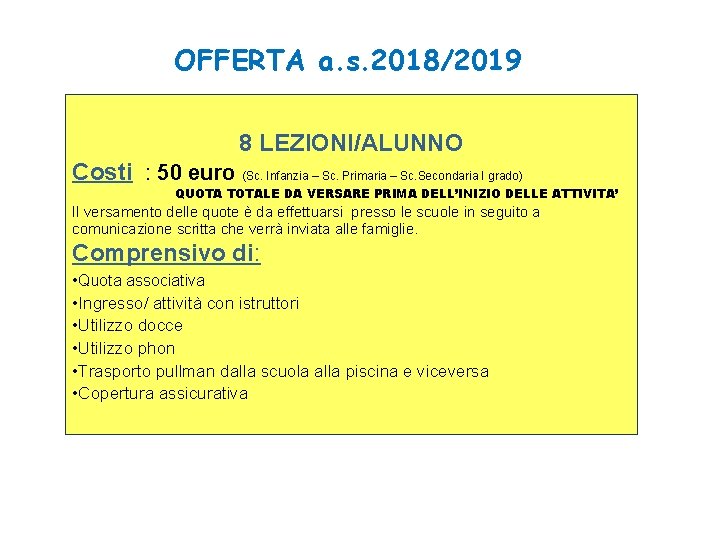 OFFERTA a.s.2018/2019

8 LEZIONI/ALUNNO

Costi : 50 euro (Sc. Infanzia – Sc. Primaria – Sc.Secondaria I grado)

QUOTA TOTALE DA VERSARE PRIMA DELL'INIZIO DELLE ATTIVITA'

Il versamento delle quote è da effettuarsi presso le scuole in seguito a comunicazione scritta che verrà inviata alle famiglie.

Comprensivo di:

• Quota associativa
• Ingresso/ attività con istruttori
• Utilizzo docce
• Utilizzo phon
• Trasporto pullman dalla scuola alla piscina e viceversa
• Copertura assicurativa